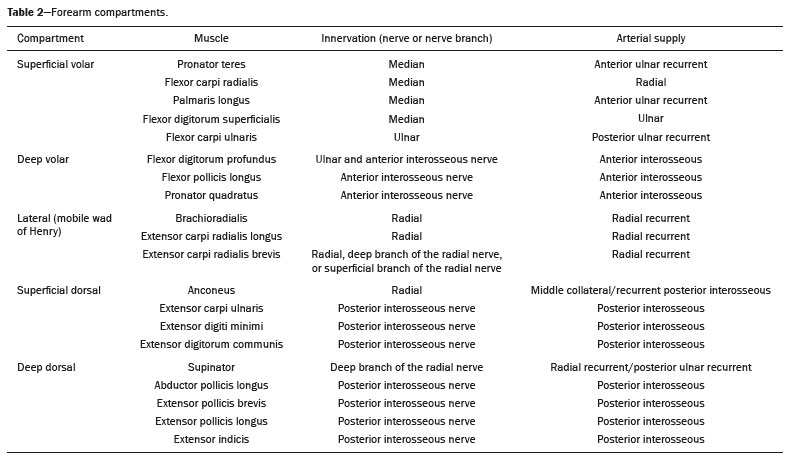 **Table 2**—Forearm compartments.

| Compartment | Muscle | Innervation (nerve or nerve branch) | Arterial supply |
|---|---|---|---|
| Superficial volar | Pronator teres | Median | Anterior ulnar recurrent |
| | Flexor carpi radialis | Median | Radial |
| | Palmaris longus | Median | Anterior ulnar recurrent |
| | Flexor digitorum superficialis | Median | Ulnar |
| | Flexor carpi ulnaris | Ulnar | Posterior ulnar recurrent |
| Deep volar | Flexor digitorum profundus | Ulnar and anterior interosseous nerve | Anterior interosseous |
| | Flexor pollicis longus | Anterior interosseous nerve | Anterior interosseous |
| | Pronator quadratus | Anterior interosseous nerve | Anterior interosseous |
| Lateral (mobile wad of Henry) | Brachioradialis | Radial | Radial recurrent |
| | Extensor carpi radialis longus | Radial | Radial recurrent |
| | Extensor carpi radialis brevis | Radial, deep branch of the radial nerve, or superficial branch of the radial nerve | Radial recurrent |
| Superficial dorsal | Anconeus | Radial | Middle collateral/recurrent posterior interosseous |
| | Extensor carpi ulnaris | Posterior interosseous nerve | Posterior interosseous |
| | Extensor digiti minimi | Posterior interosseous nerve | Posterior interosseous |
| | Extensor digitorum communis | Posterior interosseous nerve | Posterior interosseous |
| Deep dorsal | Supinator | Deep branch of the radial nerve | Radial recurrent/posterior ulnar recurrent |
| | Abductor pollicis longus | Posterior interosseous nerve | Posterior interosseous |
| | Extensor pollicis brevis | Posterior interosseous nerve | Posterior interosseous |
| | Extensor pollicis longus | Posterior interosseous nerve | Posterior interosseous |
| | Extensor indicis | Posterior interosseous nerve | Posterior interosseous |